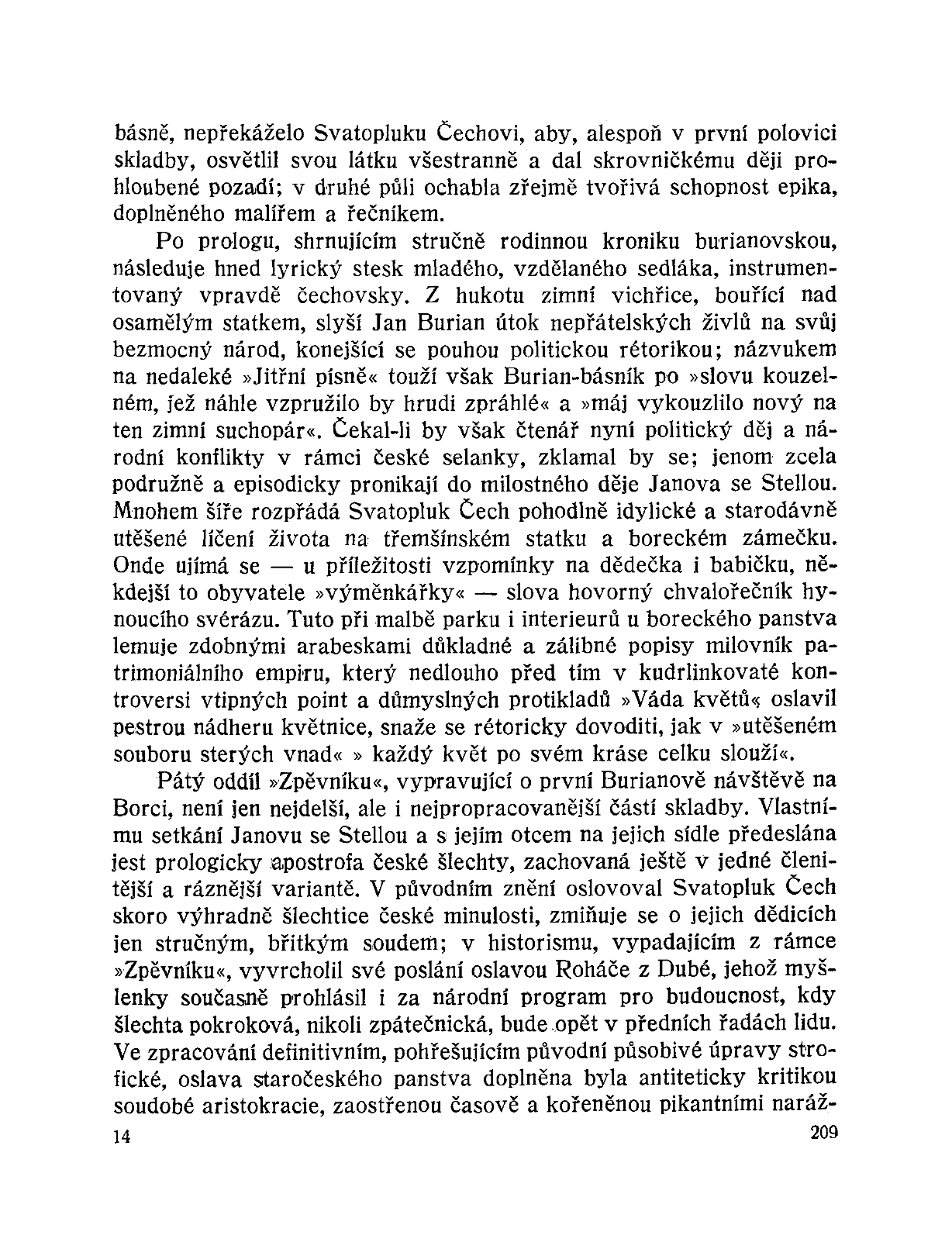 básně, nepřekáželo Svatopluku Čechovi, aby, alespoň v první polovici skladby, osvětlil svou látku všestranně a dal skrovničkému ději prohloubené pozadí; v druhé půli ochabla zřejmě tvořivá schopnost epika, doplněného malířem a řečníkem.

Po prologu, shrnujícím stručně rodinnou kroniku burianovskou, následuje hned lyrický stesk mladého, vzdělaného sedláka, instrumentovaný vpravdě čechovsky. Z hukotu zimní vichřice, bouřící nad osamělým statkem, slyší Jan Burian útok nepřátelských živlů na svůj bezmocný národ, konejšící se pouhou politickou rétorikou; názvukem na nedaleké »Jitřní písně« touží však Burian-básník po »slovu kouzelném, jež náhle vzpružilo by hrudi zpráhlé« a »máj vykouzlilo nový na ten zimní suchopár«. Čekal-li by však čtenář nyní politický děj a národní konflikty v rámci české selanky, zklamal by se; jenom zcela podružně a episodicky pronikají do milostného děje Janova se Stellou. Mnohem šíře rozpřádá Svatopluk Čech pohodlně idylické a starodávně utěšené líčení života na třemšínském statku a boreckém zámečku. Onde ujímá se — u příležitosti vzpomínky na dědečka i babičku, někdejší to obyvatele »výměnkářky« — slova hovorný chvalořečník hynoucího svérázu. Tuto při malbě parku i interieurů u boreckého panstva lemuje zdobnými arabeskami důkladné a zálibné popisy milovník patrimoniálního empiru, který nedlouho před tím v kudrlinkovaté kontroversi vtipných point a důmyslných protikladů »Váda květů« oslavil pestrou nádheru květnice, snaže se rétoricky dovoditi, jak v »utěšeném souboru sterých vnad« » každý květ po svém kráse celku slouží«.

Pátý oddíl »Zpěvníku«, vypravující o první Burianově návštěvě na Borci, není jen nejdelší, ale i nejpropracovanější částí skladby. Vlastnímu setkání Janovu se Stellou a s jejím otcem na jejich sídle předeslána jest prologicky apostrofa české šlechty, zachovaná ještě v jedné členitější a ráznější variantě. V původním znění oslovoval Svatopluk Čech skoro výhradně šlechtice české minulosti, zmiňuje se o jejich dědicích jen stručným, břitkým soudem; v historismu, vypadajícím z rámce »Zpěvníku«, vyvrcholil své poslání oslavou Roháče z Dubé, jehož myšlenky současně prohlásil i za národní program pro budoucnost, kdy šlechta pokroková, nikoli zpátečnická, bude opět v předních řadách lidu. Ve zpracování definitivním, pohřešujícím původní působivé úpravy strofické, oslava staročeského panstva doplněna byla antiteticky kritikou soudobé aristokracie, zaostřenou časově a kořeněnou pikantními naráž-

14 209